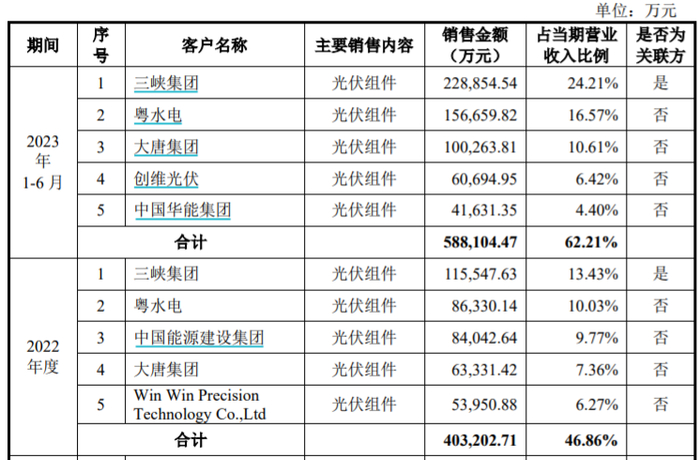 单位：万元

| 期间 | 序号 | 客户名称 | 主要销售内容 | 销售金额（万元） | 占当期营业收入比例 | 是否为关联方 |
|---|---|---|---|---|---|---|
| 2023年1-6月 | 1 | 三峡集团 | 光伏组件 | 228,854.54 | 24.21% | 是 |
| | 2 | 粤水电 | 光伏组件 | 156,659.82 | 16.57% | 否 |
| | 3 | 大唐集团 | 光伏组件 | 100,263.81 | 10.61% | 否 |
| | 4 | 创维光伏 | 光伏组件 | 60,694.95 | 6.42% | 否 |
| | 5 | 中国华能集团 | 光伏组件 | 41,631.35 | 4.40% | 否 |
| | 合计 | | | 588,104.47 | 62.21% | |
| 2022年度 | 1 | 三峡集团 | 光伏组件 | 115,547.63 | 13.43% | 是 |
| | 2 | 粤水电 | 光伏组件 | 86,330.14 | 10.03% | 否 |
| | 3 | 中国能源建设集团 | 光伏组件 | 84,042.64 | 9.77% | 否 |
| | 4 | 大唐集团 | 光伏组件 | 63,331.42 | 7.36% | 否 |
| | 5 | Win Win Precision Technology Co.,Ltd | 光伏组件 | 53,950.88 | 6.27% | 否 |
| | 合计 | | | 403,202.71 | 46.86% | |